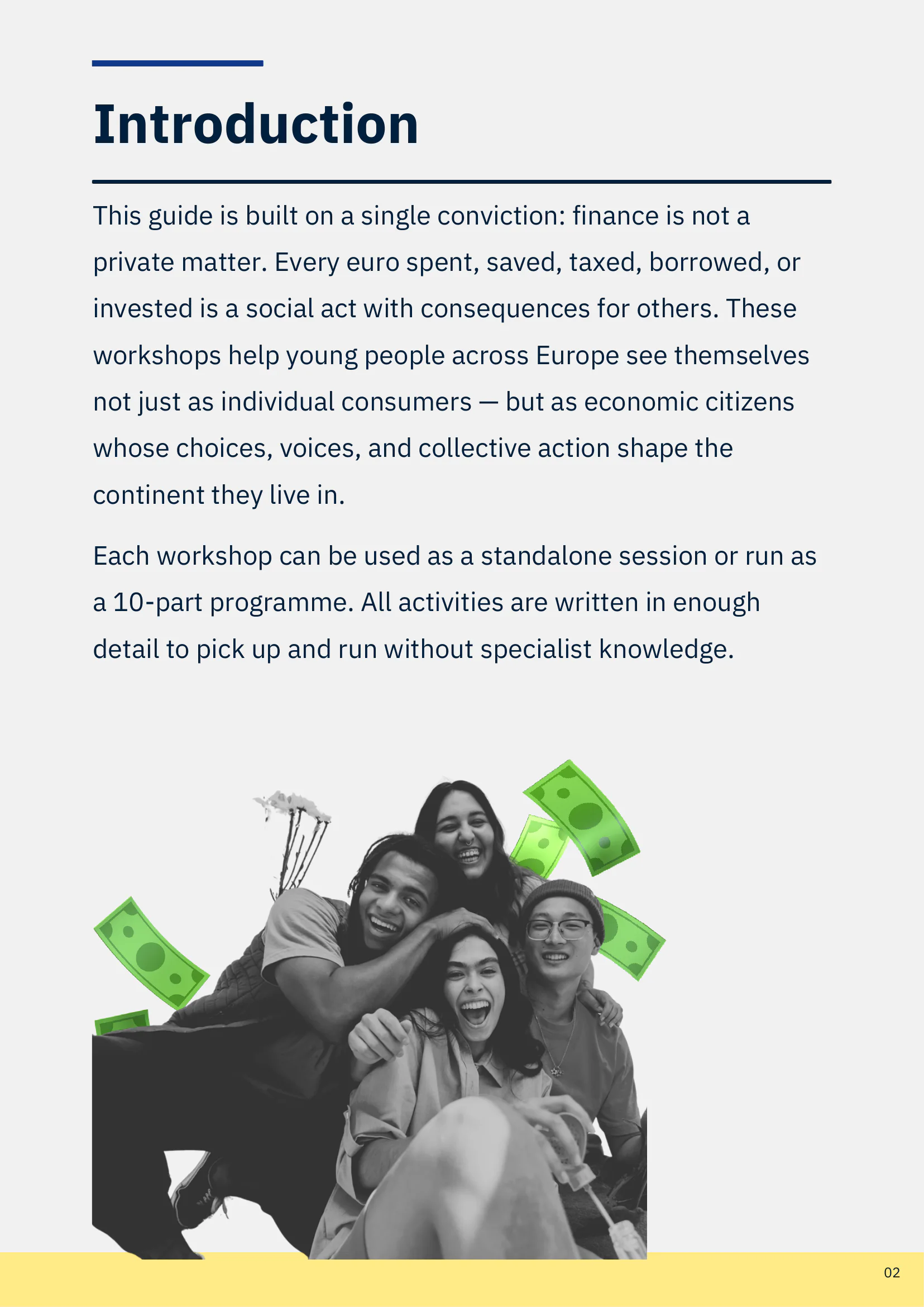 Introduction

This guide is built on a single conviction: finance is not a private matter. Every euro spent, saved, taxed, borrowed, or invested is a social act with consequences for others. These workshops help young people across Europe see themselves not just as individual consumers — but as economic citizens whose choices, voices, and collective action shape the continent they live in.

Each workshop can be used as a standalone session or run as a 10-part programme. All activities are written in enough detail to pick up and run without specialist knowledge.

02